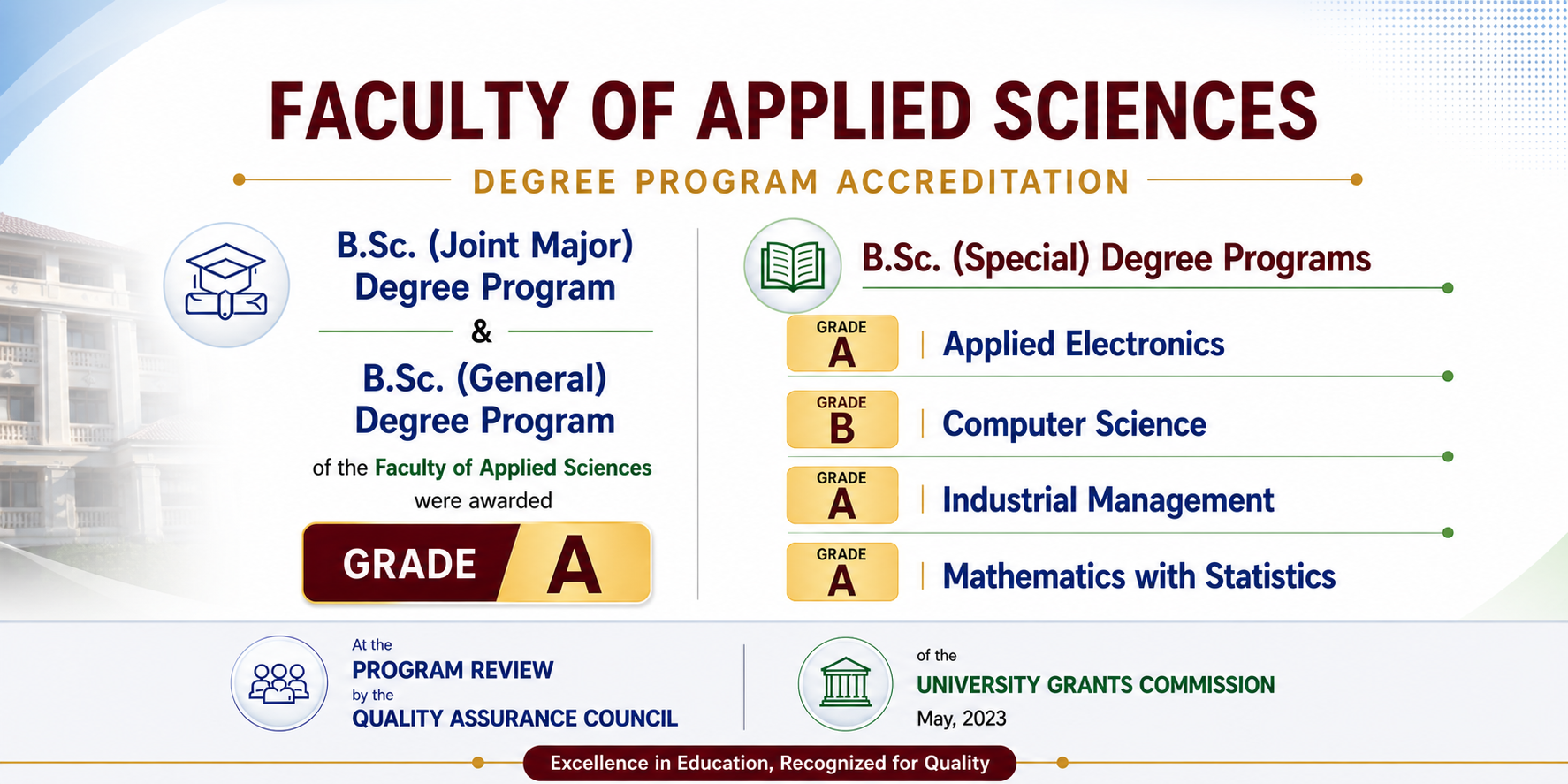 FACULTY OF APPLIED SCIENCES

DEGREE PROGRAM ACCREDITATION

B.Sc. (Joint Major) Degree Program

&

B.Sc. (General) Degree Program

of the Faculty of Applied Sciences were awarded

GRADE A

B.Sc. (Special) Degree Programs

GRADE A | Applied Electronics

GRADE B | Computer Science

GRADE A | Industrial Management

GRADE A | Mathematics with Statistics

At the PROGRAM REVIEW by the QUALITY ASSURANCE COUNCIL

of the UNIVERSITY GRANTS COMMISSION May, 2023

Excellence in Education, Recognized for Quality